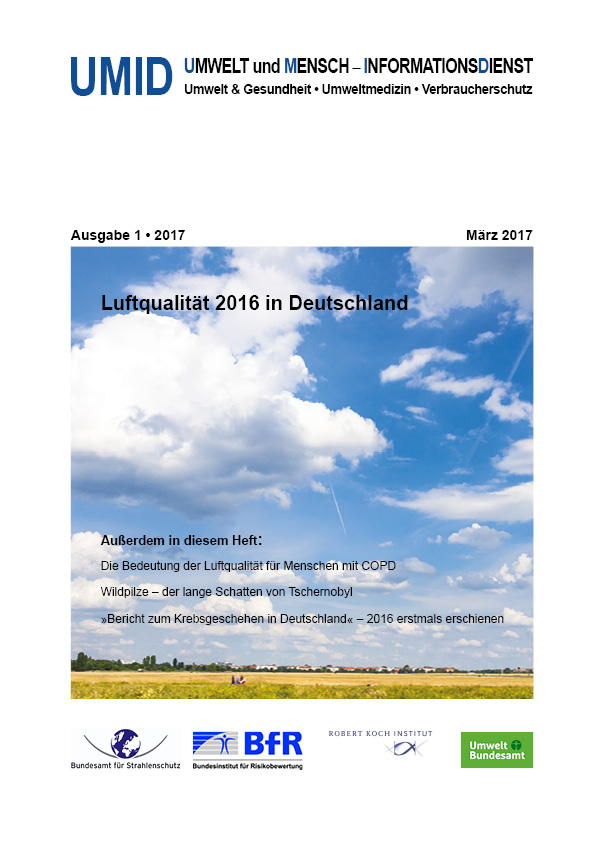 UMID UMWELT und MENSCH – INFORMATIONSDIENST
Umwelt & Gesundheit • Umweltmedizin • Verbraucherschutz

Ausgabe 1 • 2017

März 2017

Luftqualität 2016 in Deutschland

Außerdem in diesem Heft:

Die Bedeutung der Luftqualität für Menschen mit COPD

Wildpilze – der lange Schatten von Tschernobyl

»Bericht zum Krebsgeschehen in Deutschland« – 2016 erstmals erschienen

Bundesamt für Strahlenschutz

BfR
Bundesinstitut für Risikobewertung

ROBERT KOCH INSTITUT

Umwelt Bundesamt